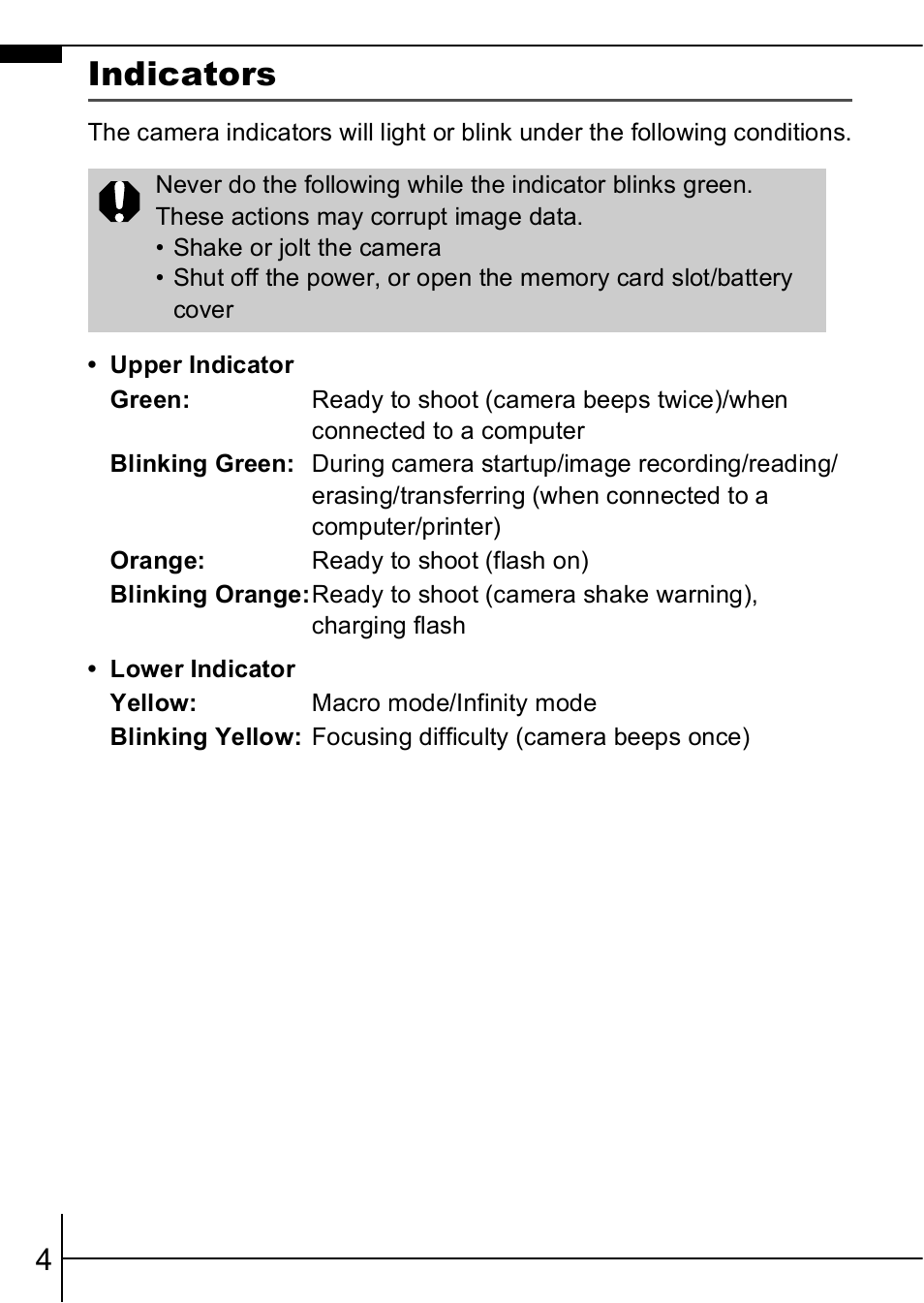 Indicators

The camera indicators will light or blink under the following conditions.

Never do the following while the indicator blinks green.
These actions may corrupt image data.
• Shake or jolt the camera
• Shut off the power, or open the memory card slot/battery cover

• Upper Indicator
Green: Ready to shoot (camera beeps twice)/when connected to a computer
Blinking Green: During camera startup/image recording/reading/erasing/transferring (when connected to a computer/printer)
Orange: Ready to shoot (flash on)
Blinking Orange: Ready to shoot (camera shake warning), charging flash

• Lower Indicator
Yellow: Macro mode/Infinity mode
Blinking Yellow: Focusing difficulty (camera beeps once)

4